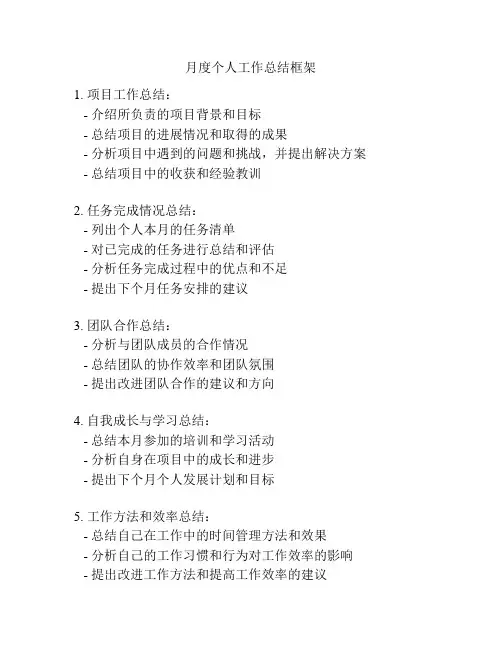 月度个人工作总结框架

1. 项目工作总结：
- 介绍所负责的项目背景和目标
- 总结项目的进展情况和取得的成果
- 分析项目中遇到的问题和挑战，并提出解决方案
- 总结项目中的收获和经验教训

2. 任务完成情况总结：
- 列出个人本月的任务清单
- 对已完成的任务进行总结和评估
- 分析任务完成过程中的优点和不足
- 提出下个月任务安排的建议

3. 团队合作总结：
- 分析与团队成员的合作情况
- 总结团队的协作效率和团队氛围
- 提出改进团队合作的建议和方向

4. 自我成长与学习总结：
- 总结本月参加的培训和学习活动
- 分析自身在项目中的成长和进步
- 提出下个月个人发展计划和目标

5. 工作方法和效率总结：
- 总结自己在工作中的时间管理方法和效果
- 分析自己的工作习惯和行为对工作效率的影响
- 提出改进工作方法和提高工作效率的建议